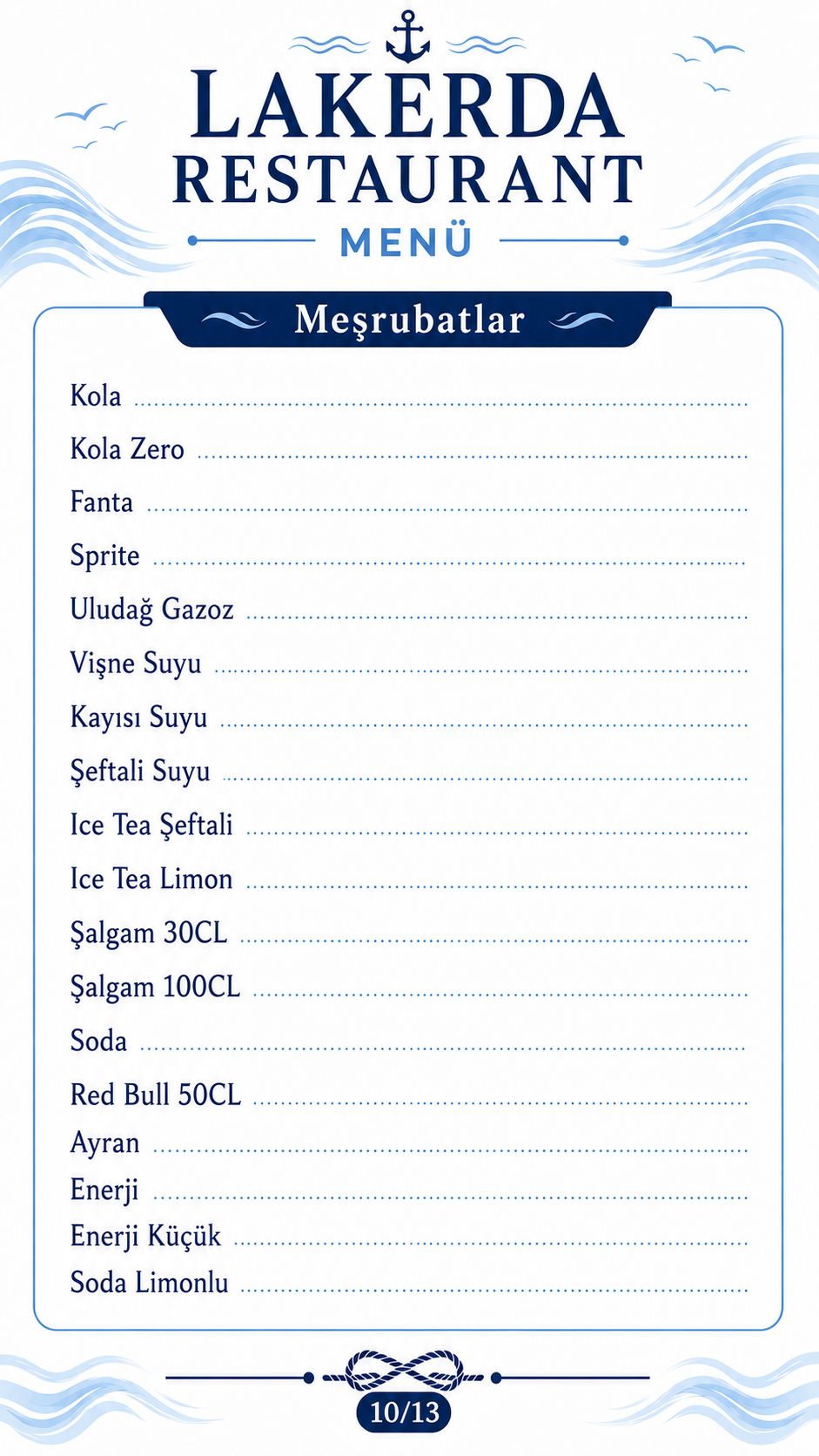 LAKERDA
RESTAURANT
MENÜ

Meşrubatlar

Kola
Kola Zero
Fanta
Sprite
Uludağ Gazoz
Vişne Suyu
Kayısı Suyu
Şeftali Suyu
Ice Tea Şeftali
Ice Tea Limon
Şalgam 30CL
Şalgam 100CL
Soda
Red Bull 50CL
Ayran
Enerji
Enerji Küçük
Soda Limonlu

10/13